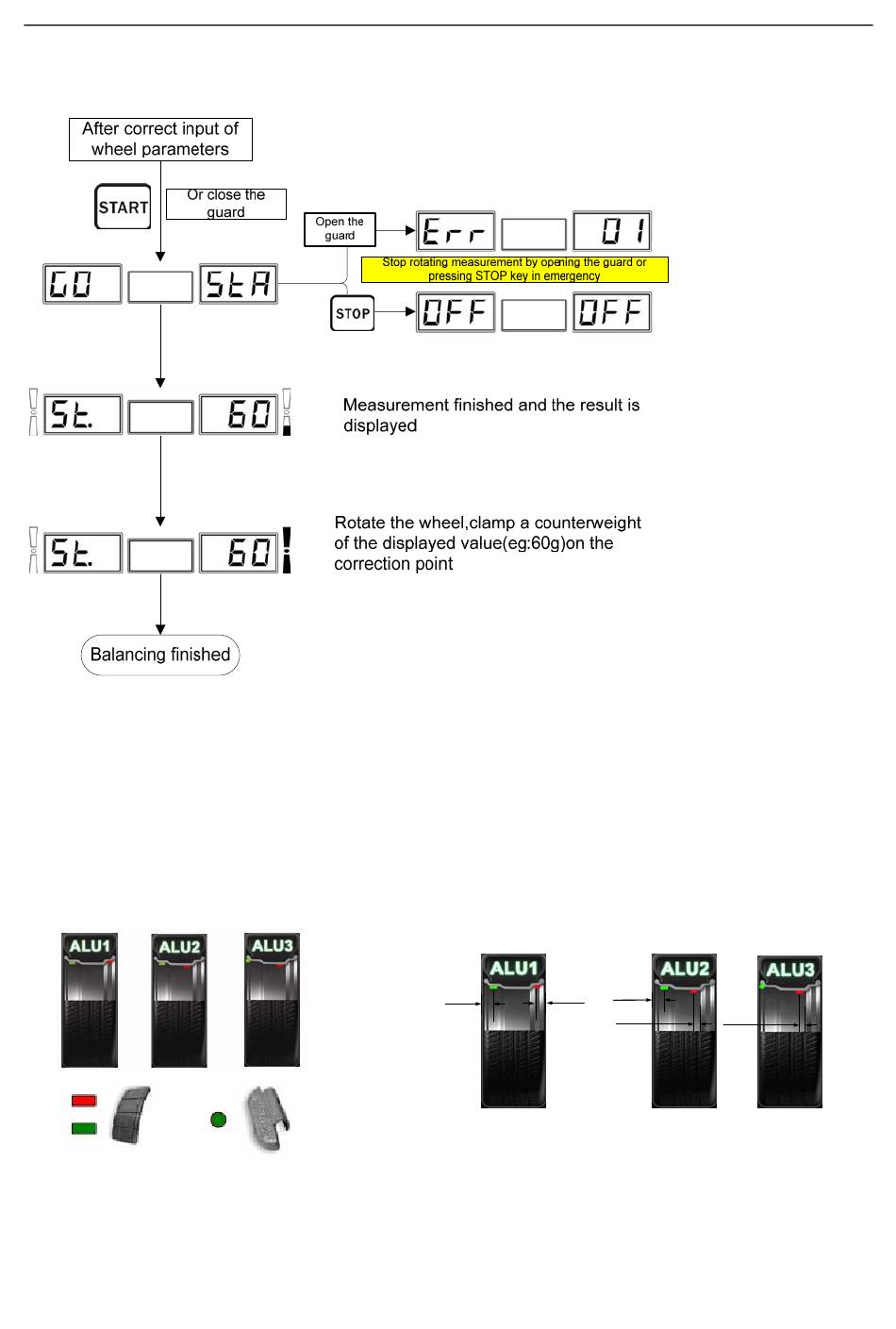 After correct input of wheel parameters

START

Or close the guard

Open the guard

Err 01

Stop rotating measurement by opening the guard or pressing STOP key in emergency

GO StA

STOP

OFF OFF

St. 60

Measurement finished and the result is displayed

St. 60

Rotate the wheel,clamp a counterweight of the displayed value(eg:60g)on the correction point

Balancing finished

ALU1 ALU2 ALU3

ALU1 ALU2 ALU3